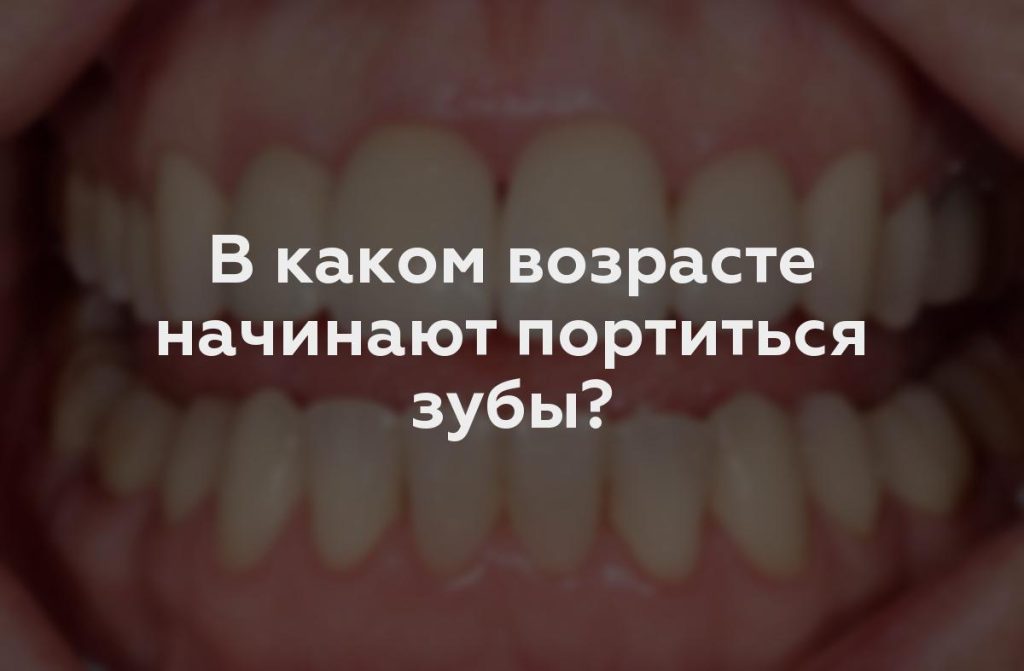 В каком возрасте начинают портиться зубы?